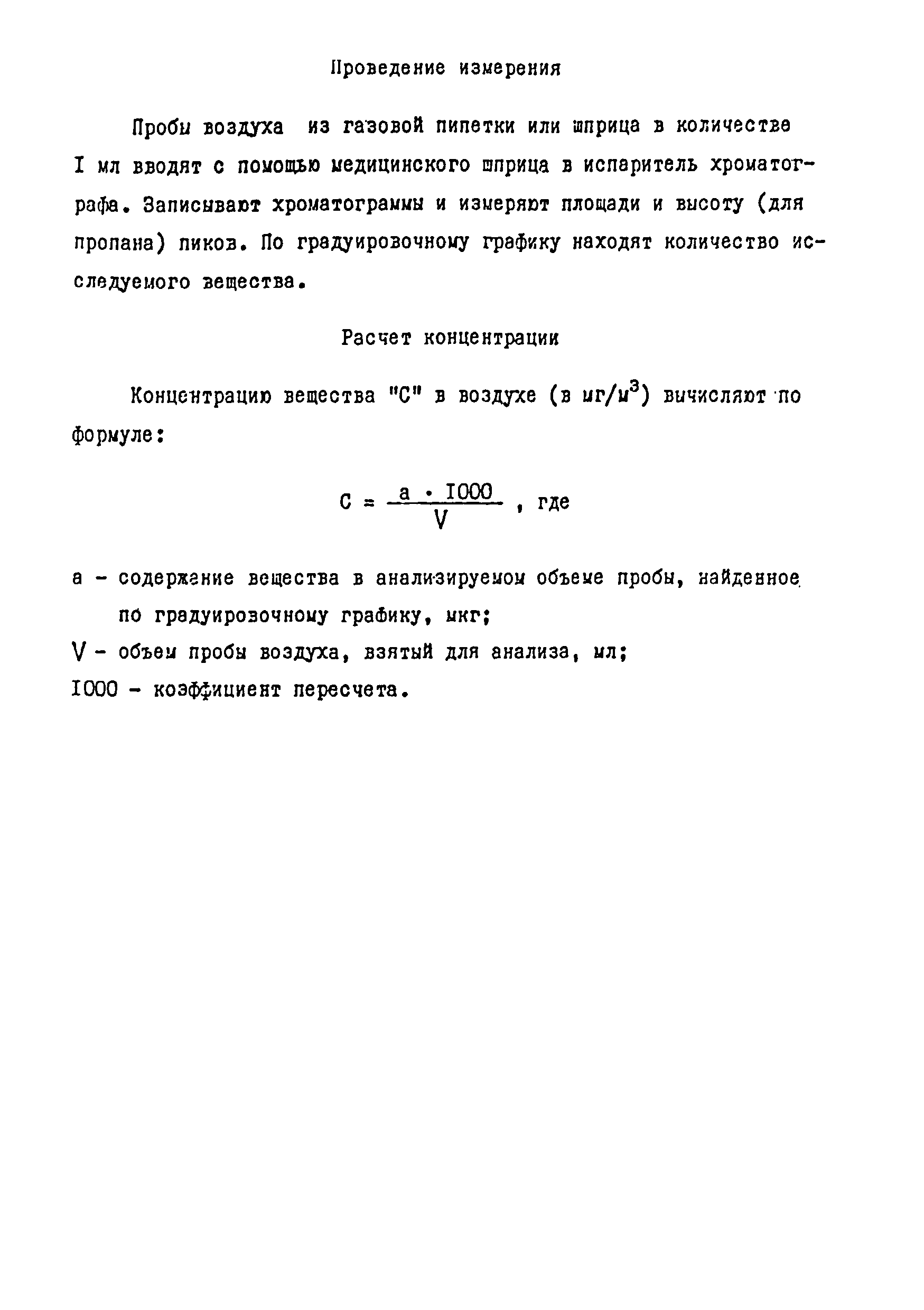 Проведение измерения

Пробы воздуха из газовой пипетки или шприца в количестве I мл вводят с помощью медицинского шприца в испаритель хроматографа. Записывают хроматограммы и измеряют площади и высоту (для пропана) пиков. По градуировочному графику находят количество исследуемого вещества.

Расчет концентрации

Концентрацию вещества "С" в воздухе (в мг/м$^3$) вычисляют по формуле:

$C = \frac{a \cdot 1000}{V}$ , где

а - содержание вещества в анализируемом объеме пробы, найденное по градуировочному графику, мкг;

V - объем пробы воздуха, взятый для анализа, мл;

I000 - коэффициент пересчета.